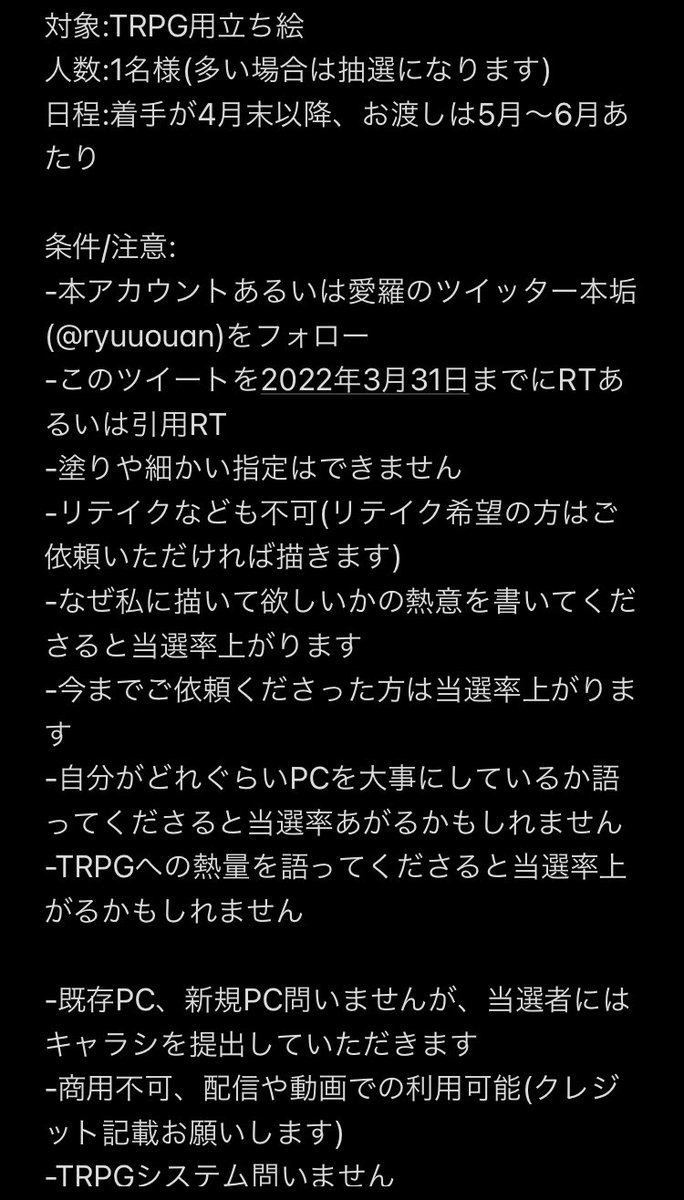 対象:TRPG用立ち絵
人数:1名様(多い場合は抽選になります)
日程:着手が4月末以降、お渡しは5月〜6月あたり

条件/注意:
-本アカウントあるいは愛羅のツイッター本垢(@ryuuouan)をフォロー
-このツイートを2022年3月31日までにRTあるいは引用RT
-塗りや細かい指定はできません
-リテイクなども不可(リテイク希望の方はご依頼いただければ描きます)
-なぜ私に描いて欲しいかの熱意を書いてくださると当選率上がります
-今までご依頼くださった方は当選率上がります
-自分がどれぐらいPCを大事にしているか語ってくださると当選率あがるかもしれません
-TRPGへの熱量を語ってくださると当選率上がるかもしれません

-既存PC、新規PC問いませんが、当選者にはキャラシを提出していただきます
-商用不可、配信や動画での利用可能(クレジット記載お願いします)
-TRPGシステム問いません